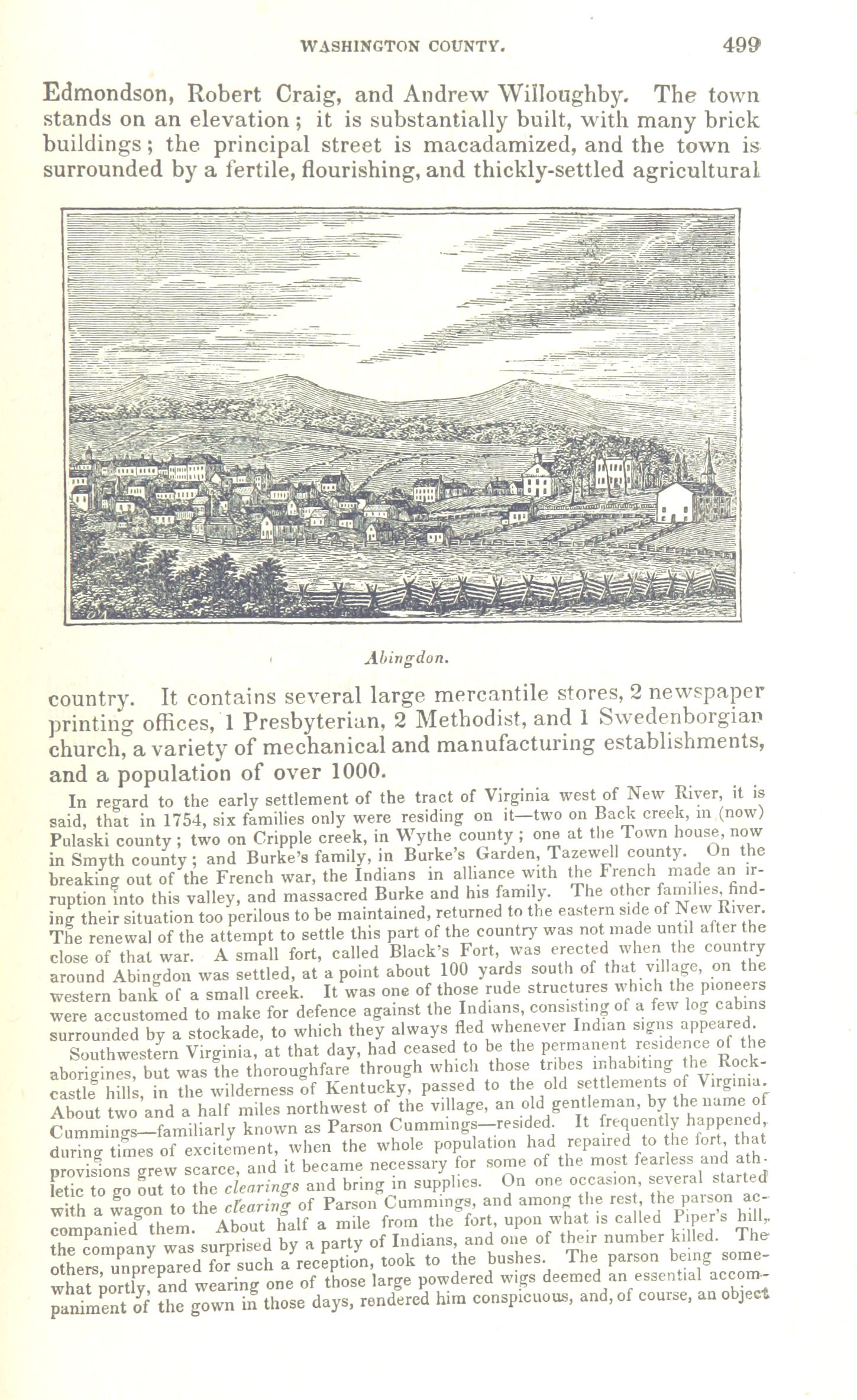 WASHINGTON COUNTY. 499

Edmondson, Robert Craig, and Andrew Willoughby. The town stands on an elevation; it is substantially built, with many brick buildings; the principal street is macadamized, and the town is surrounded by a fertile, flourishing, and thickly-settled agricultural

Abingdon.

country. It contains several large mercantile stores, 2 newspaper printing offices, 1 Presbyterian, 2 Methodist, and 1 Swedenborgian church, a variety of mechanical and manufacturing establishments, and a population of over 1000.

In regard to the early settlement of the tract of Virginia west of New River, it is said, that in 1754, six families only were residing on it—two on Back creek, in (now) Pulaski county; two on Cripple creek, in Wythe county; one at the Town house, now in Smyth county; and Burke's family, in Burke's Garden, Tazewell county. On the breaking out of the French war, the Indians in alliance with the French made an irruption into this valley, and massacred Burke and his family. The other families, finding their situation too perilous to be maintained, returned to the eastern side of New River. The renewal of the attempt to settle this part of the country was not made until after the close of that war. A small fort, called Black's Fort, was erected when the country around Abingdon was settled, at a point about 100 yards south of that village, on the western bank of a small creek. It was one of those rude structures which the pioneers were accustomed to make for defence against the Indians, consisting of a few log cabins surrounded by a stockade, to which they always fled whenever Indian signs appeared.

Southwestern Virginia, at that day, had ceased to be the permanent residence of the aborigines, but was the thoroughfare through which those tribes inhabiting the Rockcastle hills, in the wilderness of Kentucky, passed to the old settlements of Virginia. About two and a half miles northwest of the village, an old gentleman, by the name of Cummings—familiarly known as Parson Cummings—resided. It frequently happened, during times of excitement, when the whole population had repaired to the fort, that provisions grew scarce, and it became necessary for some of the most fearless and athletic to go out to the clearings and bring in supplies. On one occasion, several started with a wagon to the clearing of Parson Cummings, and among the rest, the parson accompanied them. About half a mile from the fort, upon what is called Piper's hill, the company was surprised by a party of Indians, and one of their number killed. The others, unprepared for such a reception, took to the bushes. The parson being somewhat portly, and wearing one of those large powdered wigs deemed an essential accompaniment of the gown in those days, rendered him conspicuous, and, of course, an object